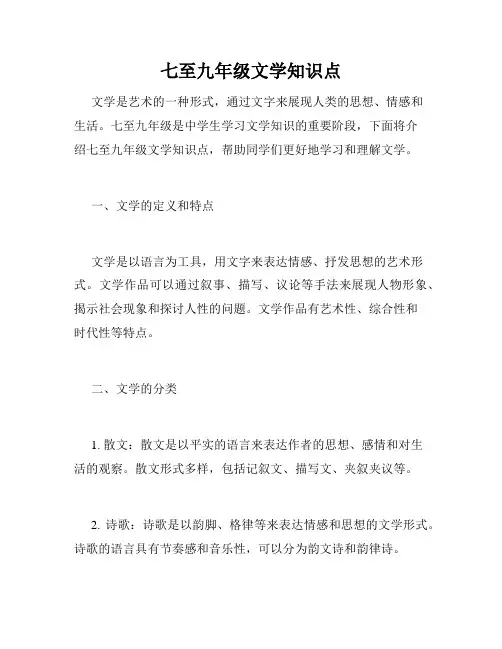 七至九年级文学知识点

文学是艺术的一种形式，通过文字来展现人类的思想、情感和生活。七至九年级是中学生学习文学知识的重要阶段，下面将介绍七至九年级文学知识点，帮助同学们更好地学习和理解文学。

一、文学的定义和特点

文学是以语言为工具，用文字来表达情感、抒发思想的艺术形式。文学作品可以通过叙事、描写、议论等手法来展现人物形象、揭示社会现象和探讨人性的问题。文学作品有艺术性、综合性和时代性等特点。

二、文学的分类

1. 散文：散文是以平实的语言来表达作者的思想、感情和对生活的观察。散文形式多样，包括记叙文、描写文、夹叙夹议等。

2. 诗歌：诗歌是以韵脚、格律等来表达情感和思想的文学形式。诗歌的语言具有节奏感和音乐性，可以分为韵文诗和韵律诗。